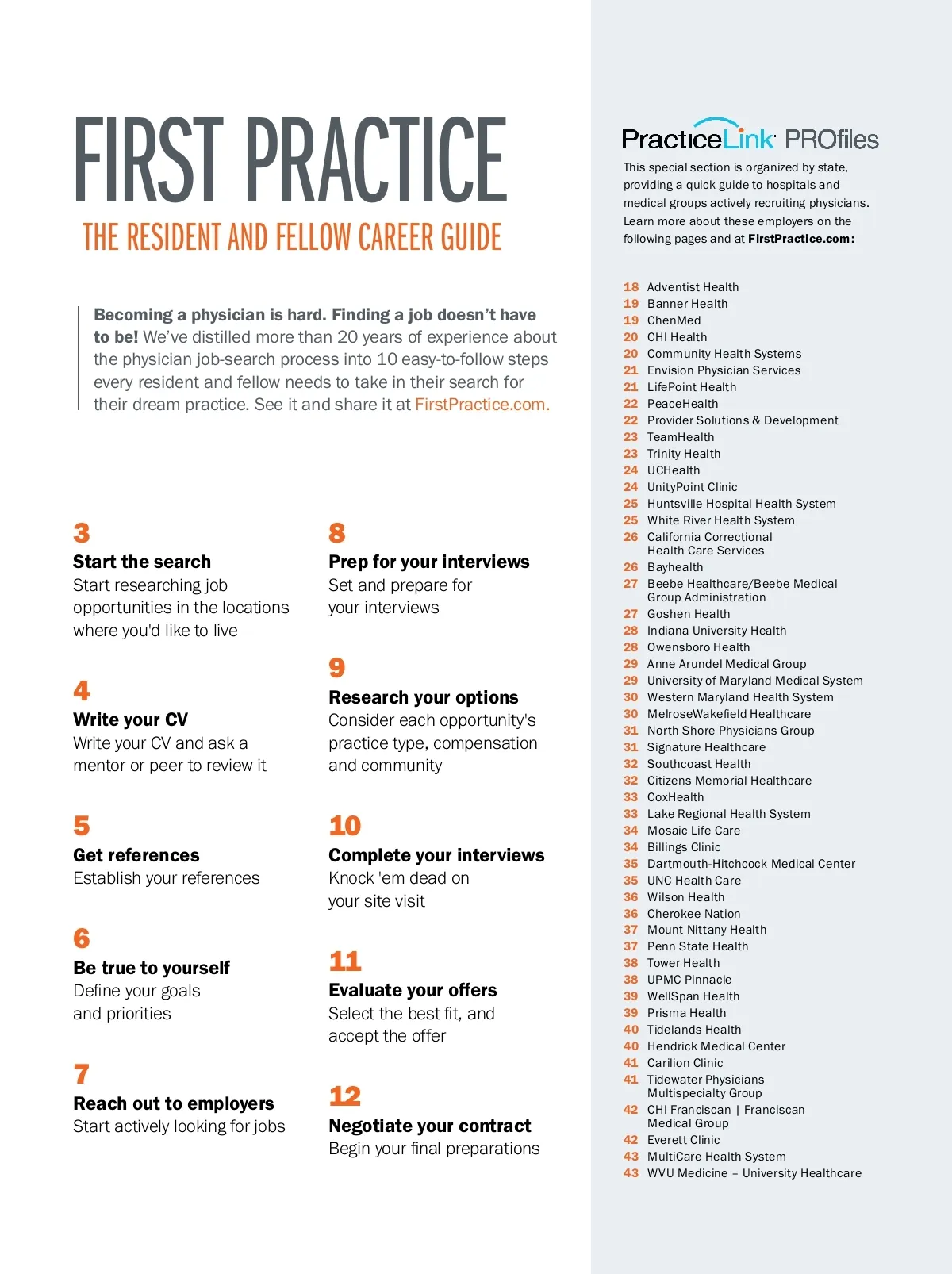 FIRST PRACTICE

THE RESIDENT AND FELLOW CAREER GUIDE

Becoming a physician is hard. Finding a job doesn't have to be! We've distilled more than 20 years of experience about the physician job-search process into 10 easy-to-follow steps every resident and fellow needs to take in their search for their dream practice. See it and share it at FirstPractice.com.

3
Start the search
Start researching job opportunities in the locations where you'd like to live

4
Write your CV
Write your CV and ask a mentor or peer to review it

5
Get references
Establish your references

6
Be true to yourself
Define your goals and priorities

7
Reach out to employers
Start actively looking for jobs

8
Prep for your interviews
Set and prepare for your interviews

9
Research your options
Consider each opportunity's practice type, compensation and community

10
Complete your interviews
Knock 'em dead on your site visit

11
Evaluate your offers
Select the best fit, and accept the offer

12
Negotiate your contract
Begin your final preparations

PracticeLink PROfiles

This special section is organized by state, providing a quick guide to hospitals and medical groups actively recruiting physicians. Learn more about these employers on the following pages and at FirstPractice.com:

18 Adventist Health
19 Banner Health
19 ChenMed
20 CHI Health
20 Community Health Systems
21 Envision Physician Services
21 LifePoint Health
22 PeaceHealth
22 Provider Solutions & Development
23 TeamHealth
23 Trinity Health
24 UCHealth
24 UnityPoint Clinic
25 Huntsville Hospital Health System
25 White River Health System
26 California Correctional Health Care Services
26 Bayhealth
27 Beebe Healthcare/Beebe Medical Group Administration
27 Goshen Health
28 Indiana University Health
28 Owensboro Health
29 Anne Arundel Medical Group
29 University of Maryland Medical System
30 Western Maryland Health System
30 MelroseWakefield Healthcare
31 North Shore Physicians Group
31 Signature Healthcare
32 Southcoast Health
32 Citizens Memorial Healthcare
33 CoxHealth
33 Lake Regional Health System
34 Mosaic Life Care
34 Billings Clinic
35 Dartmouth-Hitchcock Medical Center
35 UNC Health Care
36 Wilson Health
36 Cherokee Nation
37 Mount Nittany Health
37 Penn State Health
38 Tower Health
38 UPMC Pinnacle
39 WellSpan Health
39 Prisma Health
40 Tidelands Health
40 Hendrick Medical Center
41 Carilion Clinic
41 Tidewater Physicians Multispecialty Group
42 CHI Franciscan | Franciscan Medical Group
42 Everett Clinic
43 MultiCare Health System
43 WVU Medicine – University Healthcare